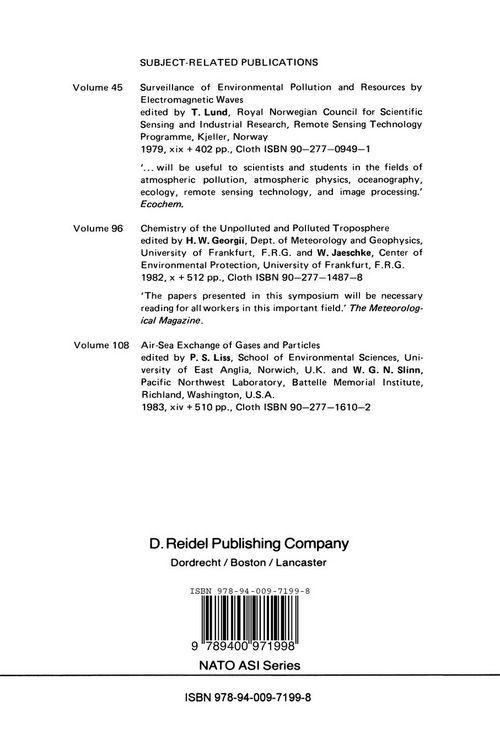 SUBJECT-RELATED PUBLICATIONS

Volume 45 Surveillance of Environmental Pollution and Resources by Electromagnetic Waves
edited by T. Lund, Royal Norwegian Council for Scientific Sensing and Industrial Research, Remote Sensing Technology Programme, Kjeller, Norway
1979, xix + 402 pp., Cloth ISBN 90–277–0949–1

'... will be useful to scientists and students in the fields of atmospheric pollution, atmospheric physics, oceanography, ecology, remote sensing technology, and image processing.' Ecochem.

Volume 96 Chemistry of the Unpolluted and Polluted Troposphere
edited by H. W. Georgii, Dept. of Meteorology and Geophysics, University of Frankfurt, F.R.G. and W. Jaeschke, Center of Environmental Protection, University of Frankfurt, F.R.G.
1982, x + 512 pp., Cloth ISBN 90–277–1487–8

'The papers presented in this symposium will be necessary reading for all workers in this important field.' The Meteorological Magazine.

Volume 108 Air-Sea Exchange of Gases and Particles
edited by P. S. Liss, School of Environmental Sciences, University of East Anglia, Norwich, U.K. and W. G. N. Slinn, Pacific Northwest Laboratory, Battelle Memorial Institute, Richland, Washington, U.S.A.
1983, xiv + 510 pp., Cloth ISBN 90–277–1610–2

D. Reidel Publishing Company
Dordrecht / Boston / Lancaster

ISBN 978-94-009-7199-8

9 789400 971998

NATO ASI Series

ISBN 978-94-009-7199-8